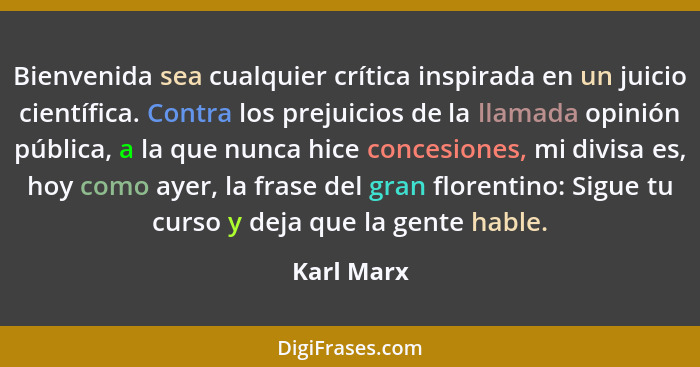 Bienvenida sea cualquier crítica inspirada en un juicio científica. Contra los prejuicios de la llamada opinión pública, a la que nunca hice concesiones, mi divisa es, hoy como ayer, la frase del gran florentino: Sigue tu curso y deja que la gente hable.

Karl Marx

DigiFrases.com